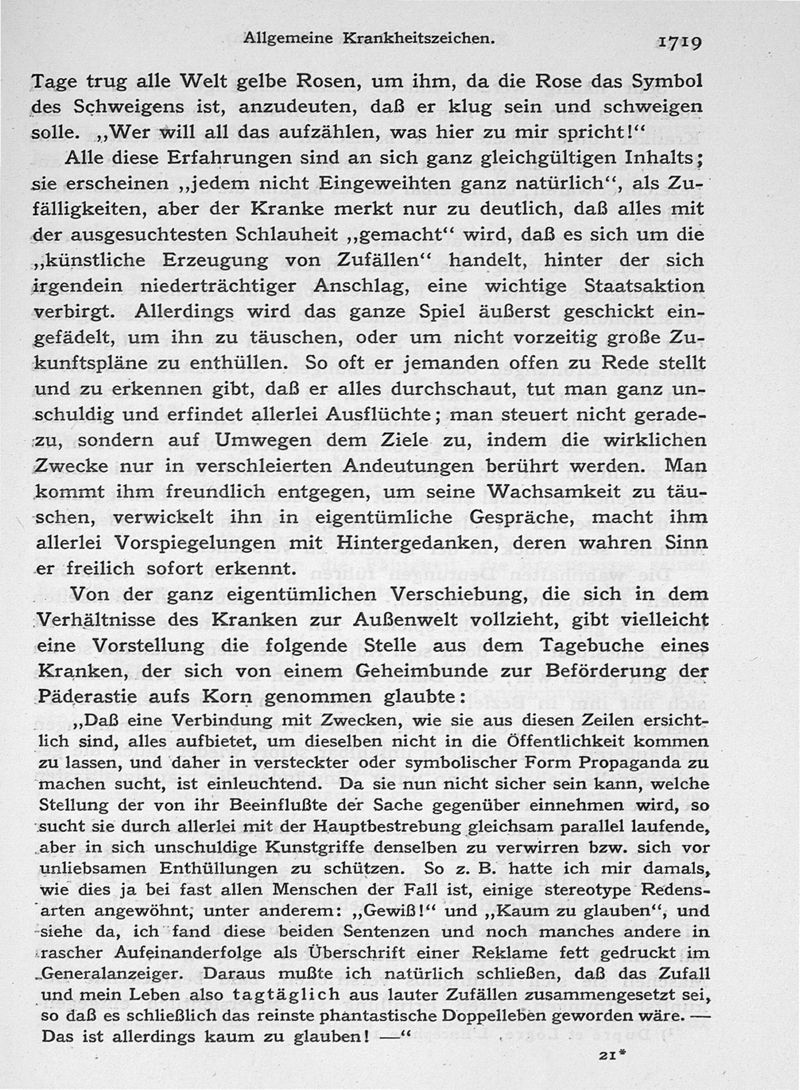 Allgemeine Krankheitszeichen. 1719

Tage trug alle Welt gelbe Rosen, um ihm, da die Rose das Symbol des Schweigens ist, anzudeuten, daß er klug sein und schweigen solle. „Wer will all das aufzählen, was hier zu mir spricht!“

Alle diese Erfahrungen sind an sich ganz gleichgültigen Inhalts; sie erscheinen „jedem nicht Eingeweihten ganz natürlich“, als Zufälligkeiten, aber der Kranke merkt nur zu deutlich, daß alles mit der ausgesuchtesten Schlauheit „gemacht“ wird, daß es sich um die „künstliche Erzeugung von Zufällen“ handelt, hinter der sich irgendein niederträchtiger Anschlag, eine wichtige Staatsaktion verbirgt. Allerdings wird das ganze Spiel äußerst geschickt eingefädelt, um ihn zu täuschen, oder um nicht vorzeitig große Zukunftspläne zu enthüllen. So oft er jemanden offen zu Rede stellt und zu erkennen gibt, daß er alles durchschaut, tut man ganz unschuldig und erfindet allerlei Ausflüchte; man steuert nicht geradezu, sondern auf Umwegen dem Ziele zu, indem die wirklichen Zwecke nur in verschleierten Andeutungen berührt werden. Man kommt ihm freundlich entgegen, um seine Wachsamkeit zu täuschen, verwickelt ihn in eigentümliche Gespräche, macht ihm allerlei Vorspiegelungen mit Hintergedanken, deren wahren Sinn er freilich sofort erkennt.

Von der ganz eigentümlichen Verschiebung, die sich in dem Verhältnisse des Kranken zur Außenwelt vollzieht, gibt vielleicht eine Vorstellung die folgende Stelle aus dem Tagebuche eines Kranken, der sich von einem Geheimbunde zur Beförderung der Päderastie aufs Korn genommen glaubte:

„Daß eine Verbindung mit Zwecken, wie sie aus diesen Zeilen ersichtlich sind, alles aufbietet, um dieselben nicht in die Öffentlichkeit kommen zu lassen, und daher in versteckter oder symbolischer Form Propaganda zu machen sucht, ist einleuchtend. Da sie nun nicht sicher sein kann, welche Stellung der von ihr Beeinflußte der Sache gegenüber einnehmen wird, so sucht sie durch allerlei mit der Hauptbestrebung gleichsam parallel laufende, aber in sich unschuldige Kunstgriffe denselben zu verwirren bzw. sich vor unliebsamen Enthüllungen zu schützen. So z. B. hatte ich mir damals, wie dies ja bei fast allen Menschen der Fall ist, einige stereotype Redensarten angewöhnt, unter anderem: „Gewiß!“ und „Kaum zu glauben“, und siehe da, ich fand diese beiden Sentenzen und noch manches andere in rascher Aufeinanderfolge als Überschrift einer Reklame fett gedruckt im Generalanzeiger. Daraus mußte ich natürlich schließen, daß das Zufall und mein Leben also tagtäglich aus lauter Zufällen zusammengesetzt sei, so daß es schließlich das reinste phantastische Doppelleben geworden wäre. — Das ist allerdings kaum zu glauben! —“

21*